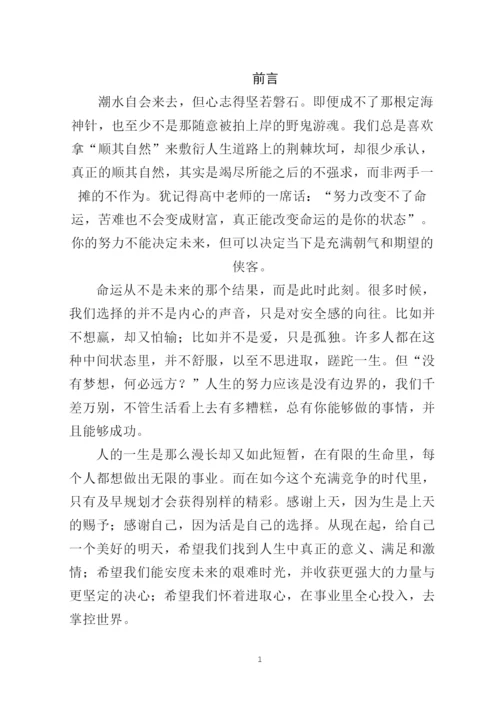 前言

潮水自会来去，但心志得坚若磐石。即便成不了那根定海神针，也至少不是那随意被拍上岸的野鬼游魂。我们总是喜欢拿“顺其自然”来敷衍人生道路上的荆棘坎坷，却很少承认，真正的顺其自然，其实是竭尽所能之后的不强求，而非两手一摊的不作为。犹记得高中老师的一席话：“努力改变不了命运，苦难也不会变成财富，真正能改变命运的是你的状态”。你的努力不能决定未来，但可以决定当下是充满朝气和期望的侠客。

命运从不是未来的那个结果，而是此时此刻。很多时候，我们选择的并不是内心的声音，只是对安全感的向往。比如并不想赢，却又怕输；比如并不是爱，只是孤独。许多人都在这种中间状态里，并不舒服，以至不思进取，蹉跎一生。但“没有梦想，何必远方？”人生的努力应该是没有边界的，我们千差万别，不管生活看上去有多糟糕，总有你能够做的事情，并且能够成功。

人的一生是那么漫长却又如此短暂，在有限的生命里，每个人都想做出无限的事业。而在如今这个充满竞争的时代里，只有及早规划才会获得别样的精彩。感谢上天，因为生是上天的赐予；感谢自己，因为活是自己的选择。从现在起，给自己一个美好的明天，希望我们找到人生中真正的意义、满足和激情；希望我们能安度未来的艰难时光，并收获更强大的力量与更坚定的决心；希望我们怀着进取心，在事业里全心投入，去掌控世界。

1